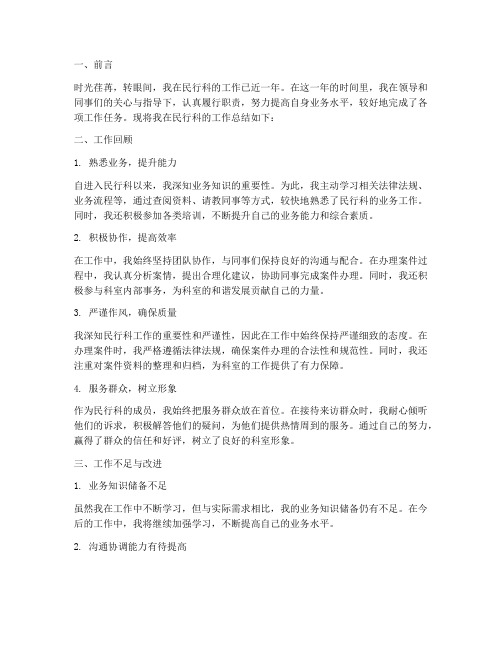 一、前言

时光荏苒，转眼间，我在民行科的工作已近一年。在这一年的时间里，我在领导和同事们的关心与指导下，认真履行职责，努力提高自身业务水平，较好地完成了各项工作任务。现将我在民行科的工作总结如下：

二、工作回顾

1. 熟悉业务，提升能力

自进入民行科以来，我深知业务知识的重要性。为此，我主动学习相关法律法规、业务流程等，通过查阅资料、请教同事等方式，较快地熟悉了民行科的业务工作。同时，我还积极参加各类培训，不断提升自己的业务能力和综合素质。

2. 积极协作，提高效率

在工作中，我始终坚持团队协作，与同事们保持良好的沟通与配合。在办理案件过程中，我认真分析案情，提出合理化建议，协助同事完成案件办理。同时，我还积极参与科室内部事务，为科室的和谐发展贡献自己的力量。

3. 严谨作风，确保质量

我深知民行科工作的重要性和严谨性，因此在工作中始终保持严谨细致的态度。在办理案件时，我严格遵循法律法规，确保案件办理的合法性和规范性。同时，我还注重对案件资料的整理和归档，为科室的工作提供了有力保障。

4. 服务群众，树立形象

作为民行科的成员，我始终把服务群众放在首位。在接待来访群众时，我耐心倾听他们的诉求，积极解答他们的疑问，为他们提供热情周到的服务。通过自己的努力，赢得了群众的信任和好评，树立了良好的科室形象。

三、工作不足与改进

1. 业务知识储备不足

虽然我在工作中不断学习，但与实际需求相比，我的业务知识储备仍有不足。在今后的工作中，我将继续加强学习，不断提高自己的业务水平。

2. 沟通协调能力有待提高